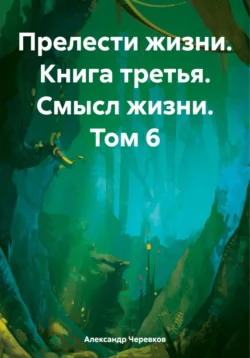 Прелести жизни. Книга третья. Смысл жизни. Том 6

Александр Черевков